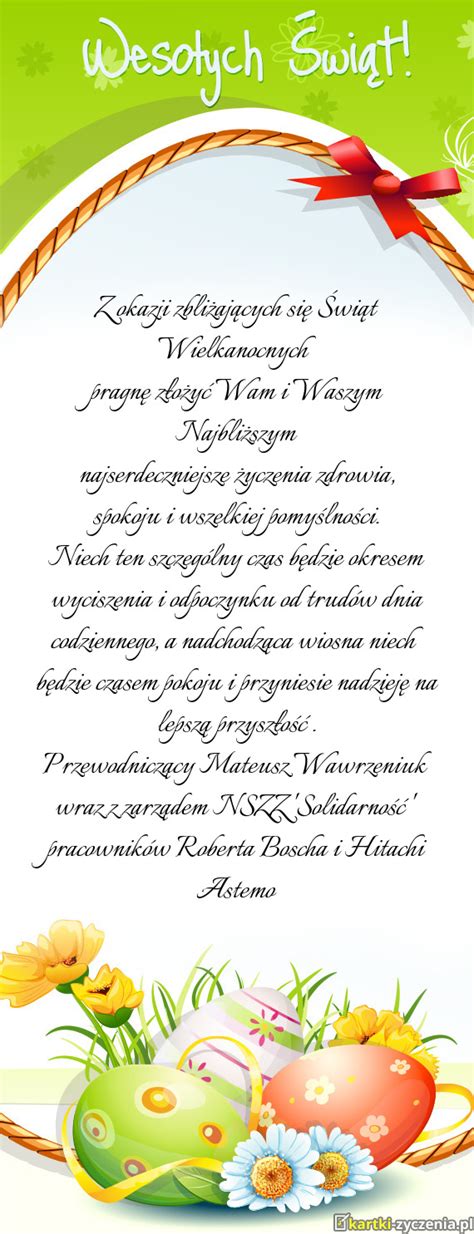 Wesołych Świąt!

Z okazji zbliżających się Świąt Wielkanocnych pragnę złożyć Wam i Waszym Najbliższym najserdeczniejsze życzenia zdrowia, spokoju i wszelkiej pomyślności.
Niech ten szczególny czas będzie okresem wyciszenia i odpoczynku od trudów dnia codziennego, a nadchodząca wiosna niech będzie czasem pokoju i przyniesie nadzieję na lepszą przyszłość .
Przewodniczący Mateusz Wawrzeniuk wraz z zarządem NSZZ 'Solidarność' pracowników Roberta Boscha i Hitachi Astemo

kartki-zyczenia.pl